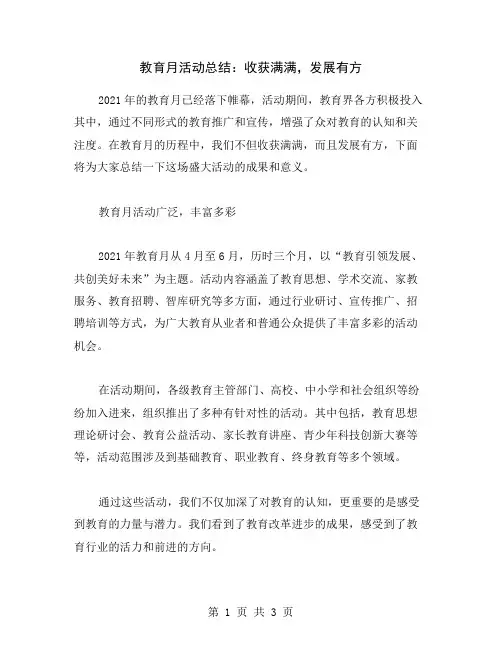 教育月活动总结：收获满满，发展有方

2021年的教育月已经落下帷幕，活动期间，教育界各方积极投入其中，通过不同形式的教育推广和宣传，增强了众对教育的认知和关注度。在教育月的历程中，我们不但收获满满，而且发展有方，下面将为大家总结一下这场盛大活动的成果和意义。

教育月活动广泛，丰富多彩

2021年教育月从4月至6月，历时三个月，以“教育引领发展、共创美好未来”为主题。活动内容涵盖了教育思想、学术交流、家教服务、教育招聘、智库研究等多方面，通过行业研讨、宣传推广、招聘培训等方式，为广大教育从业者和普通公众提供了丰富多彩的活动机会。

在活动期间，各级教育主管部门、高校、中小学和社会组织等纷纷加入进来，组织推出了多种有针对性的活动。其中包括，教育思想理论研讨会、教育公益活动、家长教育讲座、青少年科技创新大赛等等，活动范围涉及到基础教育、职业教育、终身教育等多个领域。

通过这些活动，我们不仅加深了对教育的认知，更重要的是感受到教育的力量与潜力。我们看到了教育改革进步的成果，感受到了教育行业的活力和前进的方向。

第 1 页 共 3 页